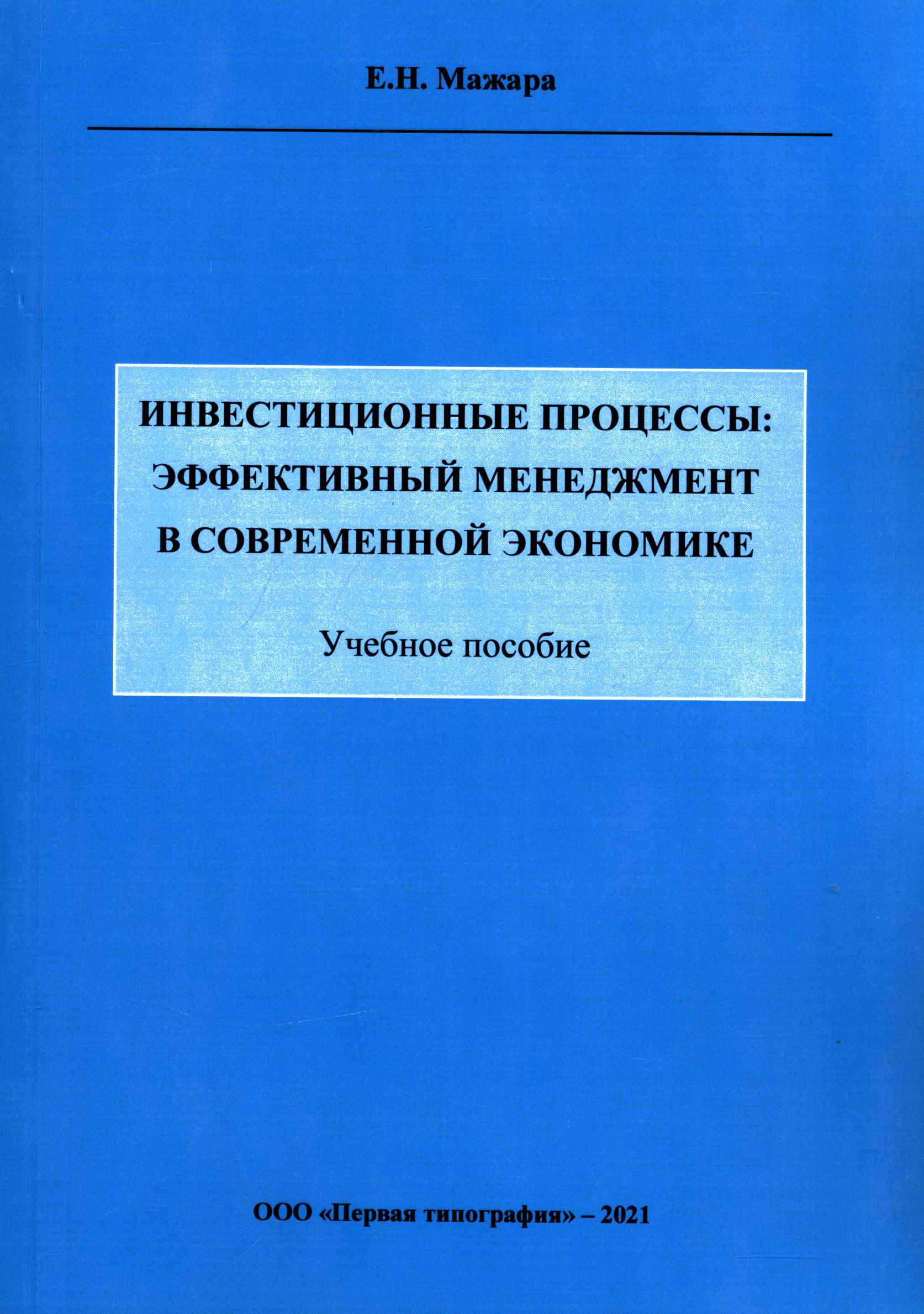 Е.Н. Мажара

ИНВЕСТИЦИОННЫЕ ПРОЦЕССЫ: ЭФФЕКТИВНЫЙ МЕНЕДЖМЕНТ В СОВРЕМЕННОЙ ЭКОНОМИКЕ

Учебное пособие

ООО «Первая типография» – 2021